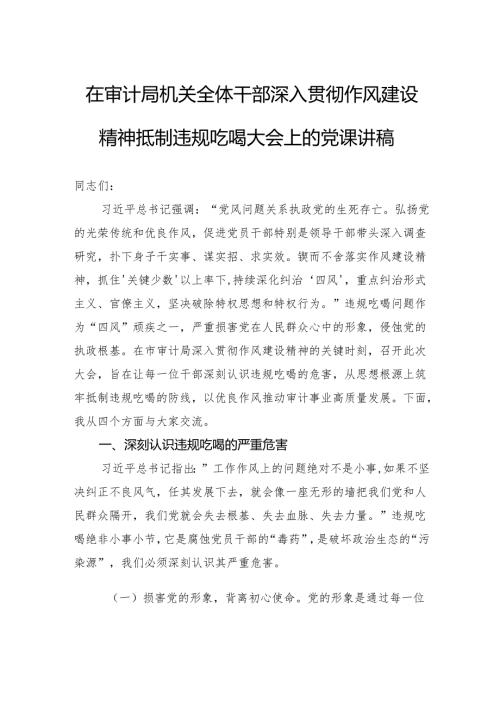 在审计局机关全体干部深入贯彻作风建设精神抵制违规吃喝大会上的党课讲稿

同志们：

习近平总书记强调：“党风问题关系执政党的生死存亡。弘扬党的光荣传统和优良作风，促进党员干部特别是领导干部带头深入调查研究，扑下身子干实事、谋实招、求实效。锲而不舍落实作风建设精神，抓住‘关键少数’以上率下，持续深化纠治‘四风’，重点纠治形式主义、官僚主义，坚决破除特权思想和特权行为。”违规吃喝问题作为“四风”顽疾之一，严重损害党在人民群众心中的形象，侵蚀党的执政根基。在市审计局深入贯彻作风建设精神的关键时刻，召开此次大会，旨在让每一位干部深刻认识违规吃喝的危害，从思想根源上筑牢抵制违规吃喝的防线，以优良作风推动审计事业高质量发展。下面，我从四个方面与大家交流。

一、深刻认识违规吃喝的严重危害

习近平总书记指出：”工作作风上的问题绝对不是小事，如果不坚决纠正不良风气，任其发展下去，就会像一座无形的墙把我们党和人民群众隔开，我们党就会失去根基、失去血脉、失去力量。”违规吃喝绝非小事小节，它是腐蚀党员干部的“毒药”，是破坏政治生态的“污染源”，我们必须深刻认识其严重危害。

（一）损害党的形象，背离初心使命。党的形象是通过每一位